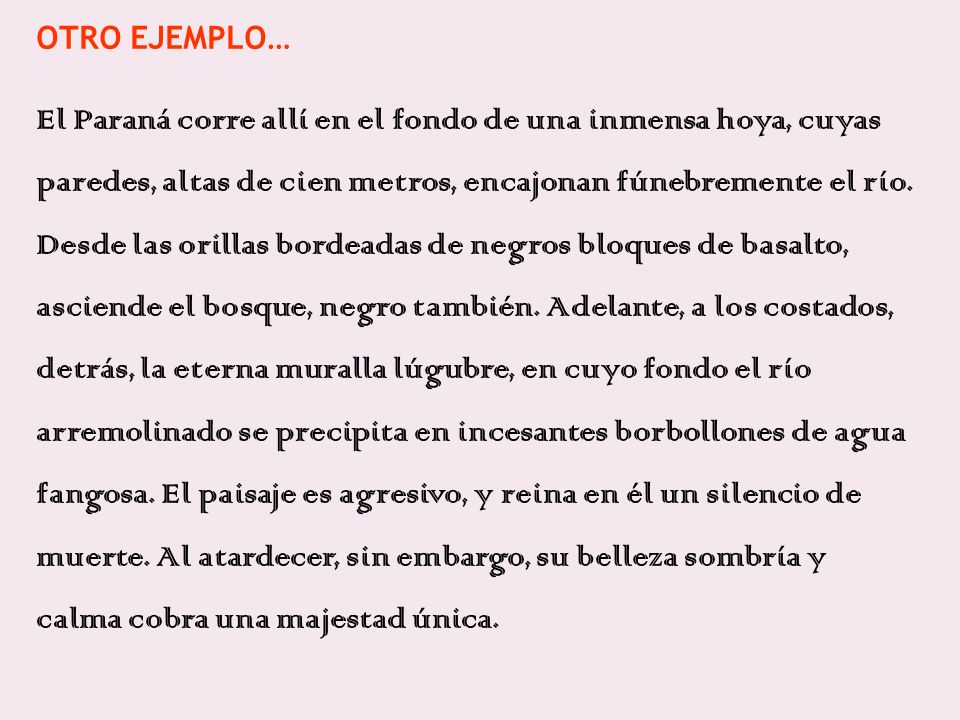 OTRO EJEMPLO…

El Paraná corre allí en el fondo de una inmensa hoya, cuyas paredes, altas de cien metros, encajonan fúnebremente el río. Desde las orillas bordeadas de negros bloques de basalto, asciende el bosque, negro también. Adelante, a los costados, detrás, la eterna muralla lúgubre, en cuyo fondo el río arremolinado se precipita en incesantes borbollones de agua fangosa. El paisaje es agresivo, y reina en él un silencio de muerte. Al atardecer, sin embargo, su belleza sombría y calma cobra una majestad única.